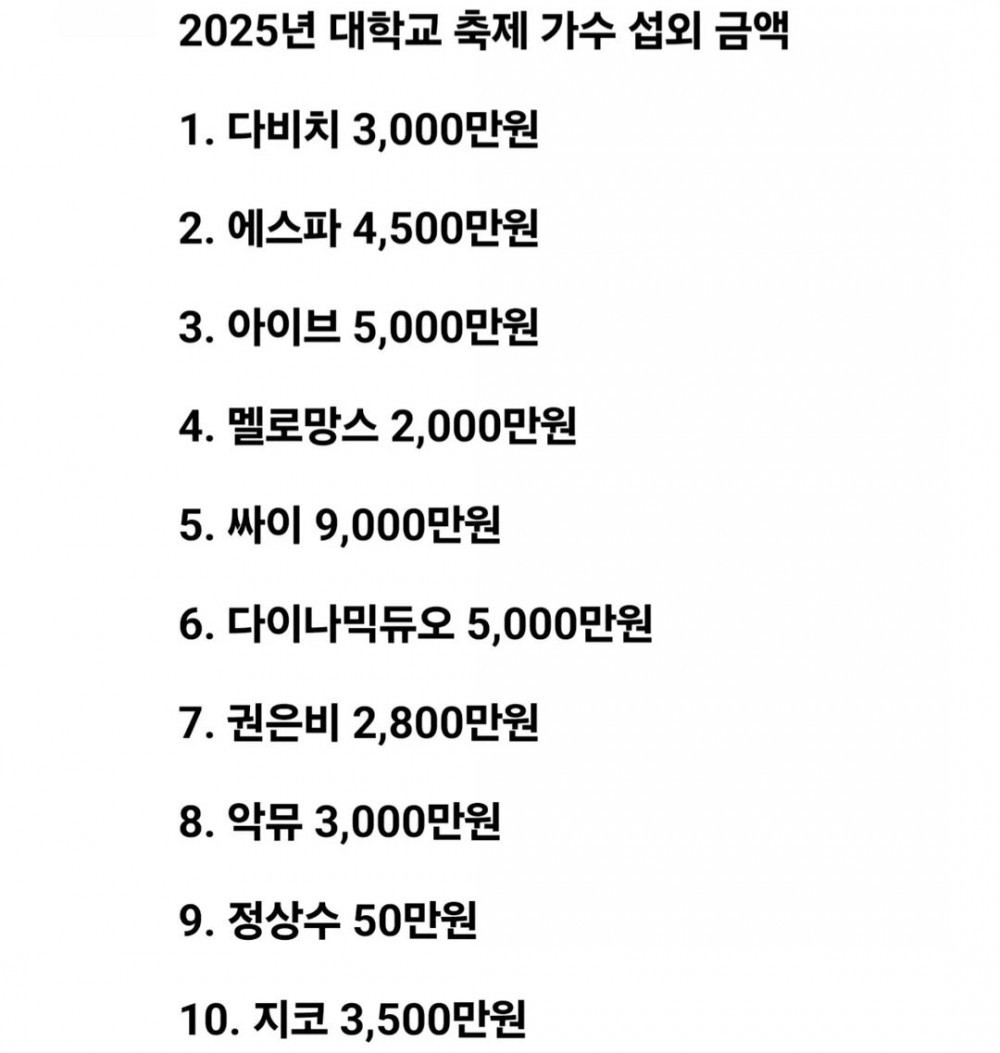 2025년 대학교 축제 가수 섭외 금액

1. 다비치 3,000만원

2. 에스파 4,500만원

3. 아이브 5,000만원

4. 멜로망스 2,000만원

5. 싸이 9,000만원

6. 다이나믹듀오 5,000만원

7. 권은비 2,800만원

8. 악뮤 3,000만원

9. 정상수 50만원

10. 지코 3,500만원